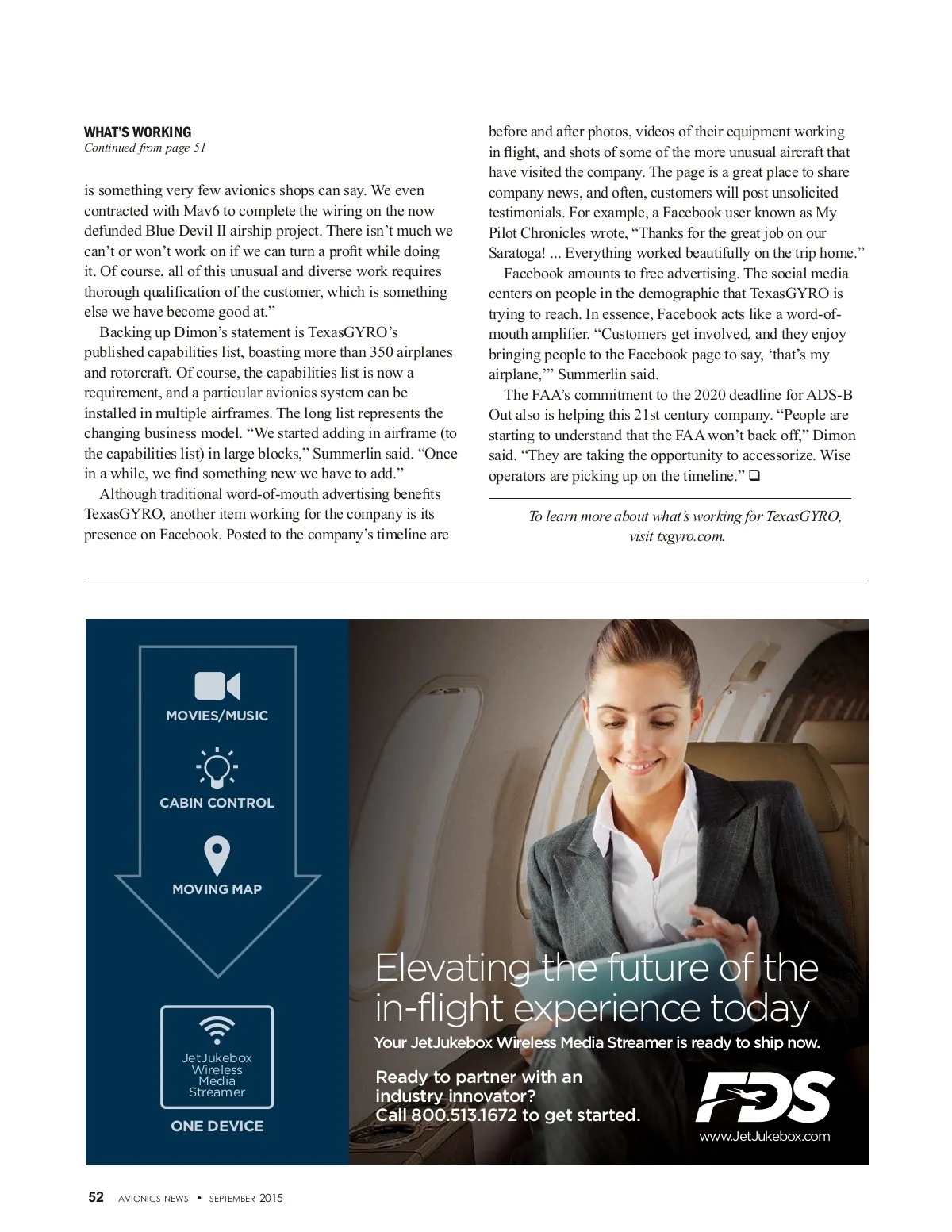 WHAT'S WORKING
Continued from page 51

is something very few avionics shops can say. We even contracted with Mav6 to complete the wiring on the now defunded Blue Devil II airship project. There isn't much we can't or won't work on if we can turn a profit while doing it. Of course, all of this unusual and diverse work requires thorough qualification of the customer, which is something else we have become good at."

Backing up Dimon's statement is TexasGYRO's published capabilities list, boasting more than 350 airplanes and rotorcraft. Of course, the capabilities list is now a requirement, and a particular avionics system can be installed in multiple airframes. The long list represents the changing business model. "We started adding in airframe (to the capabilities list) in large blocks," Summerlin said. "Once in a while, we find something new we have to add."

Although traditional word-of-mouth advertising benefits TexasGYRO, another item working for the company is its presence on Facebook. Posted to the company's timeline are before and after photos, videos of their equipment working in flight, and shots of some of the more unusual aircraft that have visited the company. The page is a great place to share company news, and often, customers will post unsolicited testimonials. For example, a Facebook user known as My Pilot Chronicles wrote, "Thanks for the great job on our Saratoga! ... Everything worked beautifully on the trip home."

Facebook amounts to free advertising. The social media centers on people in the demographic that TexasGYRO is trying to reach. In essence, Facebook acts like a word-of-mouth amplifier. "Customers get involved, and they enjoy bringing people to the Facebook page to say, 'that's my airplane,'" Summerlin said.

The FAA's commitment to the 2020 deadline for ADS-B Out also is helping this 21st century company. "People are starting to understand that the FAA won't back off," Dimon said. "They are taking the opportunity to accessorize. Wise operators are picking up on the timeline." ❑

To learn more about what's working for TexasGYRO, visit txgyro.com.

MOVIES/MUSIC
CABIN CONTROL
MOVING MAP
JetJukebox Wireless Media Streamer
ONE DEVICE

Elevating the future of the in-flight experience today
Your JetJukebox Wireless Media Streamer is ready to ship now.

Ready to partner with an industry innovator?
Call 800.513.1672 to get started.

FDS
www.JetJukebox.com

52 AVIONICS NEWS • SEPTEMBER 2015